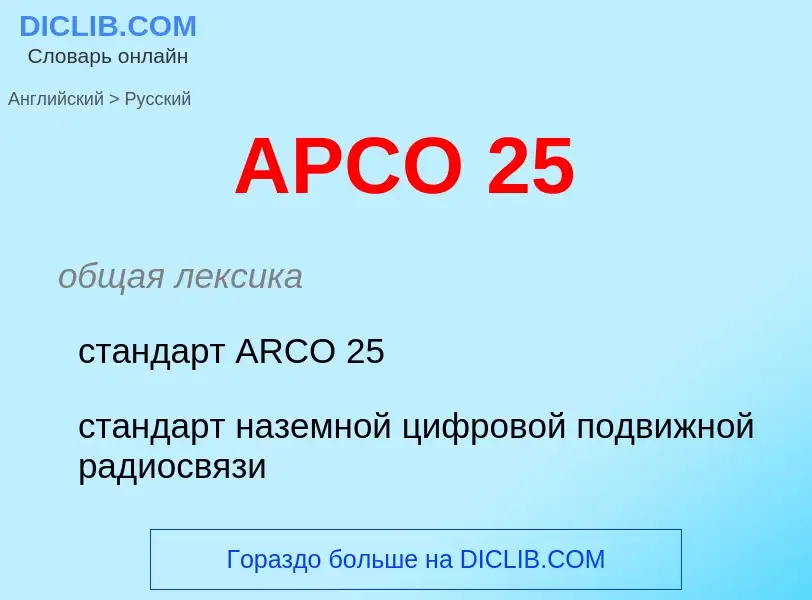 DICLIB.COM
Словарь онлайн

Английский > Русский

APCO 25

общая лексика

стандарт ARCO 25

стандарт наземной цифровой подвижной радиосвязи

Гораздо больше на DICLIB.COM